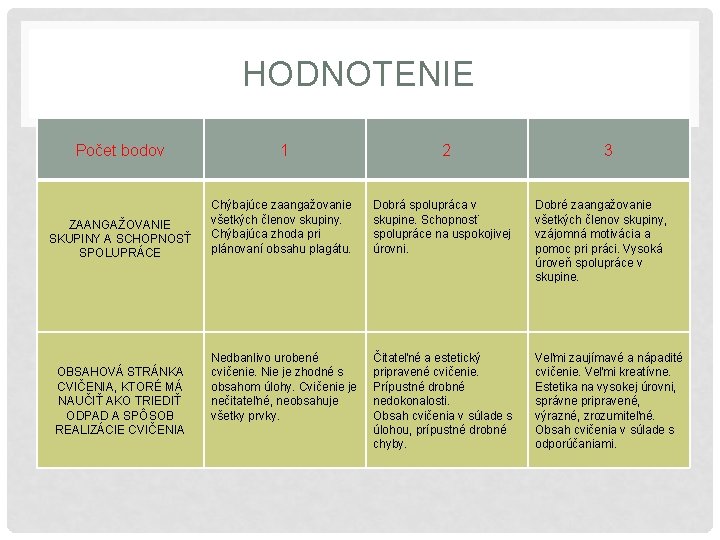 HODNOTENIE

| Počet bodov | 1 | 2 | 3 |
|---|---|---|---|
| ZAANGAŽOVANIE SKUPINY A SCHOPNOSŤ SPOLUPRÁCE | Chýbajúce zaangažovanie všetkých členov skupiny. Chýbajúca zhoda pri plánovaní obsahu plagátu. | Dobrá spolupráca v skupine. Schopnosť spolupráce na uspokojivej úrovni. | Dobré zaangažovanie všetkých členov skupiny, vzájomná motivácia a pomoc pri práci. Vysoká úroveň spolupráce v skupine. |
| OBSAHOVÁ STRÁNKA CVIČENIA, KTORÉ MÁ NAUČIŤ AKO TRIEDIŤ ODPAD A SPÔSOB REALIZÁCIE CVIČENIA | Nedbanlivo urobené cvičenie. Nie je zhodné s obsahom úlohy. Cvičenie je nečitateľné, neobsahuje všetky prvky. | Čitateľné a estetický pripravené cvičenie. Prípustné drobné nedokonalosti. Obsah cvičenia v súlade s úlohou, prípustné drobné chyby. | Veľmi zaujímavé a nápadité cvičenie. Veľmi kreatívne. Estetika na vysokej úrovni, správne pripravené, výrazné, zrozumiteľné. Obsah cvičenia v súlade s odporúčaniami. |